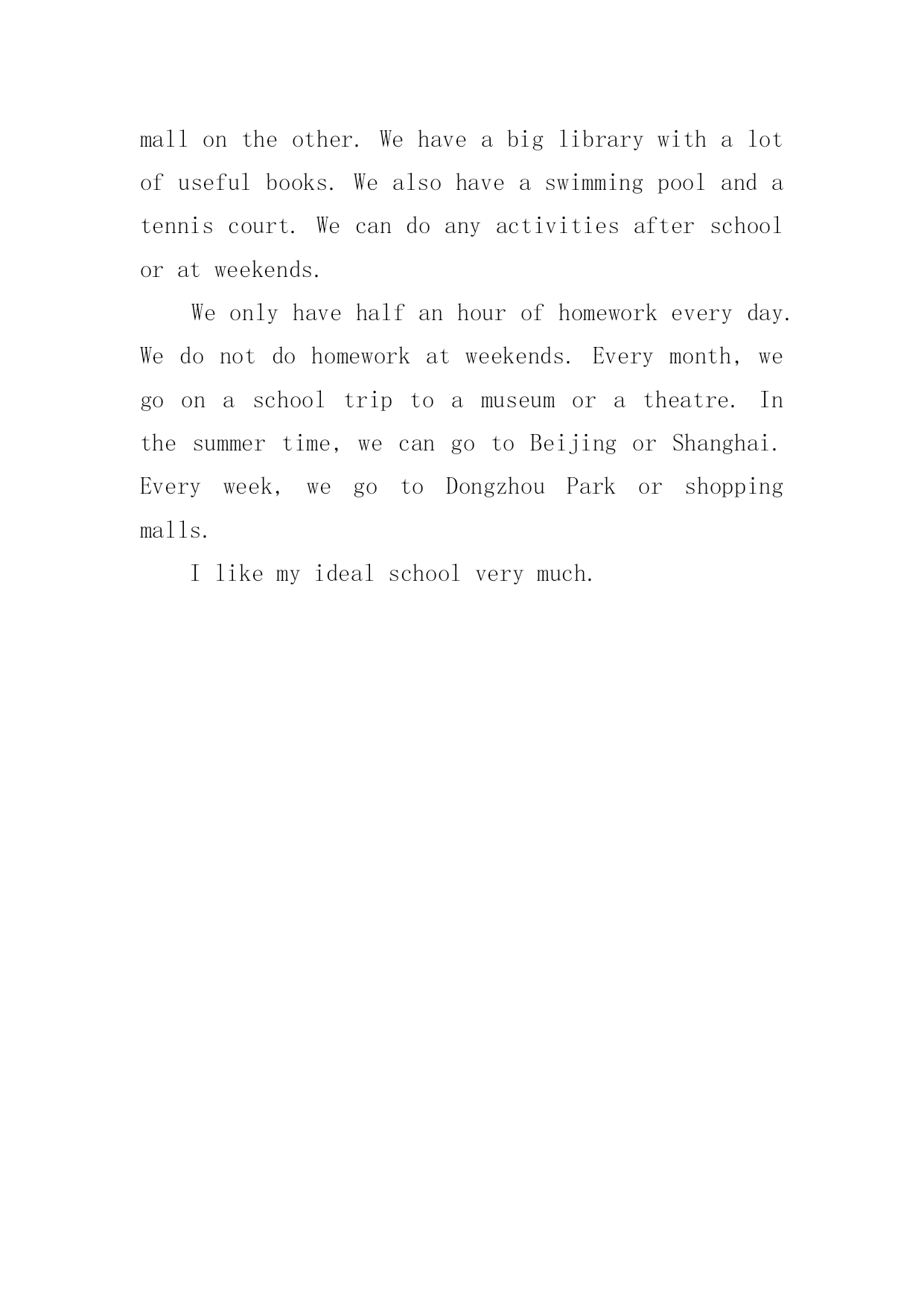 mall on the other. We have a big library with a lot of useful books. We also have a swimming pool and a tennis court. We can do any activities after school or at weekends.

We only have half an hour of homework every day. We do not do homework at weekends. Every month, we go on a school trip to a museum or a theatre. In the summer time, we can go to Beijing or Shanghai. Every week, we go to Dongzhou Park or shopping malls.

I like my ideal school very much.